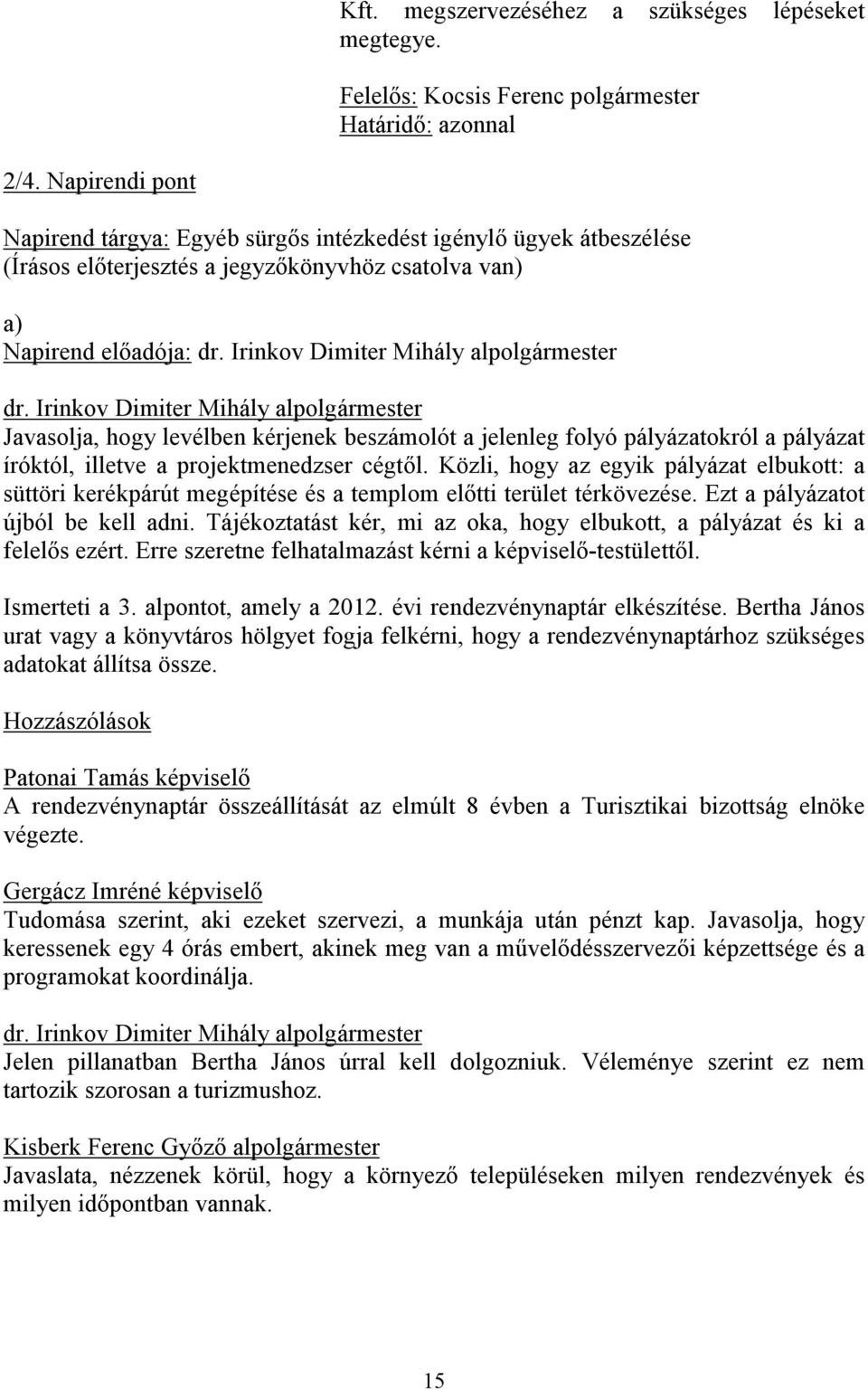 Kft. megszervezéséhez a szükséges lépéseket megtegye.

Felelős: Kocsis Ferenc polgármester
Határidő: azonnal

2/4. Napirendi pont

Napirend tárgya: Egyéb sürgős intézkedést igénylő ügyek átbeszélése
(Írásos előterjesztés a jegyzőkönyvhöz csatolva van)

a)
Napirend előadója: dr. Irinkov Dimiter Mihály alpolgármester

dr. Irinkov Dimiter Mihály alpolgármester
Javasolja, hogy levélben kérjenek beszámolót a jelenleg folyó pályázatokról a pályázat íróktól, illetve a projektmenedzser cégtől. Közli, hogy az egyik pályázat elbukott: a süttöri kerékpárút megépítése és a templom előtti terület térkövezése. Ezt a pályázatot újból be kell adni. Tájékoztatást kér, mi az oka, hogy elbukott, a pályázat és ki a felelős ezért. Erre szeretne felhatalmazást kérni a képviselő-testülettől.

Ismerteti a 3. alpontot, amely a 2012. évi rendezvénynaptár elkészítése. Bertha János urat vagy a könyvtáros hölgyet fogja felkérni, hogy a rendezvénynaptárhoz szükséges adatokat állítsa össze.

Hozzászólások

Patonai Tamás képviselő
A rendezvénynaptár összeállítását az elmúlt 8 évben a Turisztikai bizottság elnöke végezte.

Gergácz Imréné képviselő
Tudomása szerint, aki ezeket szervezi, a munkája után pénzt kap. Javasolja, hogy keressenek egy 4 órás embert, akinek meg van a művelődésszervezői képzettsége és a programokat koordinálja.

dr. Irinkov Dimiter Mihály alpolgármester
Jelen pillanatban Bertha János úrral kell dolgozniuk. Véleménye szerint ez nem tartozik szorosan a turizmushoz.

Kisberk Ferenc Győző alpolgármester
Javaslata, nézzenek körül, hogy a környező településeken milyen rendezvények és milyen időpontban vannak.

15